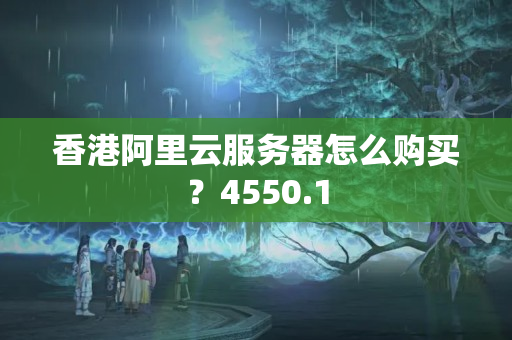 香港阿里云服务器怎么购买？4550.1